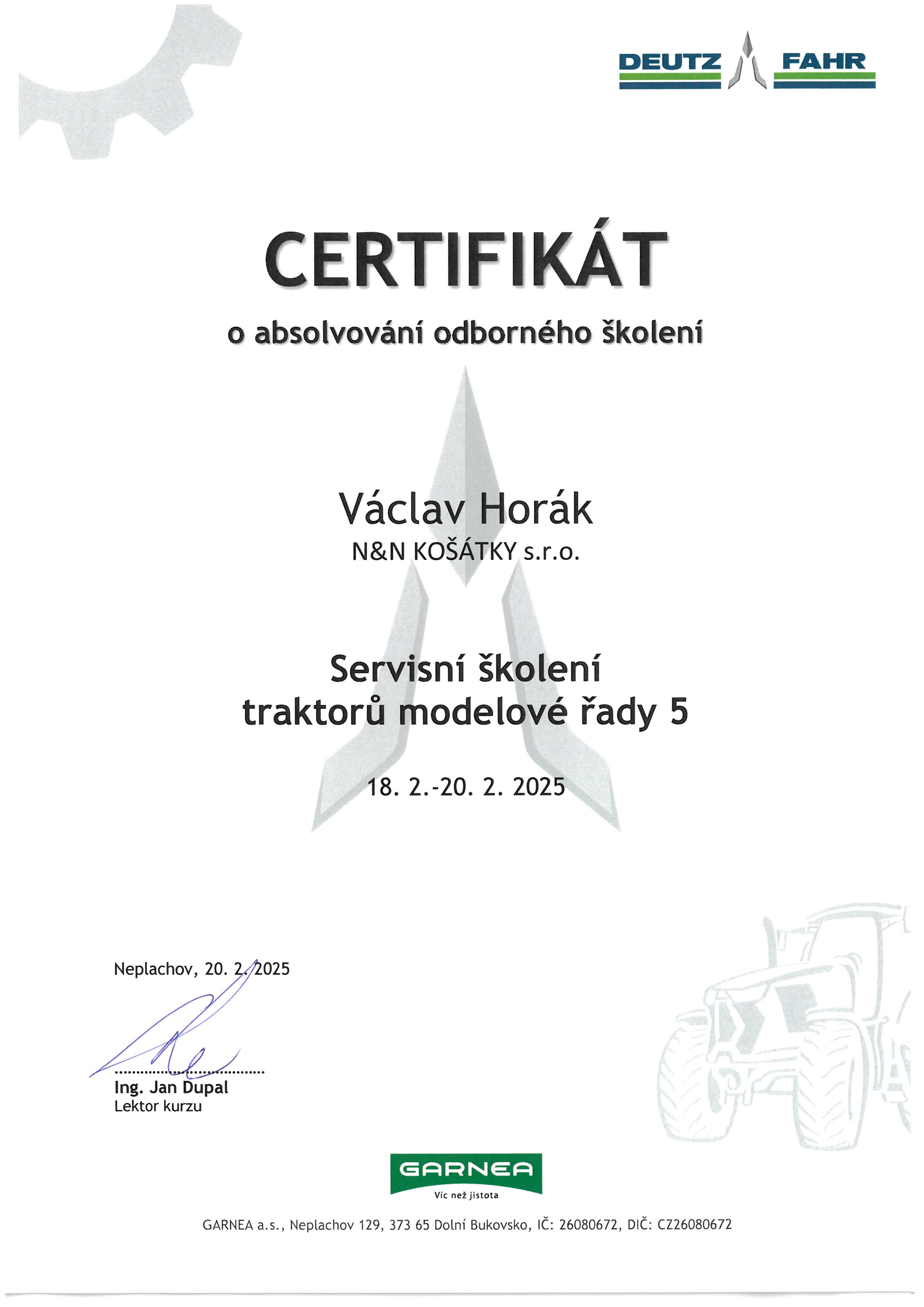 DEUTZ FAHR

CERTIFIKÁT

o absolvování odborného školení

Václav Horák
N&N KOŠÁTKY s.r.o.

Servisní školení
traktorů modelové řady 5

18. 2.-20. 2. 2025

Neplachov, 20. 2. 2025

Ing. Jan Dupal
Lektor kurzu

GARNEA
Víc než jistota

GARNEA a.s., Neplachov 129, 373 65 Dolní Bukovsko, IČ: 26080672, DIČ: CZ26080672